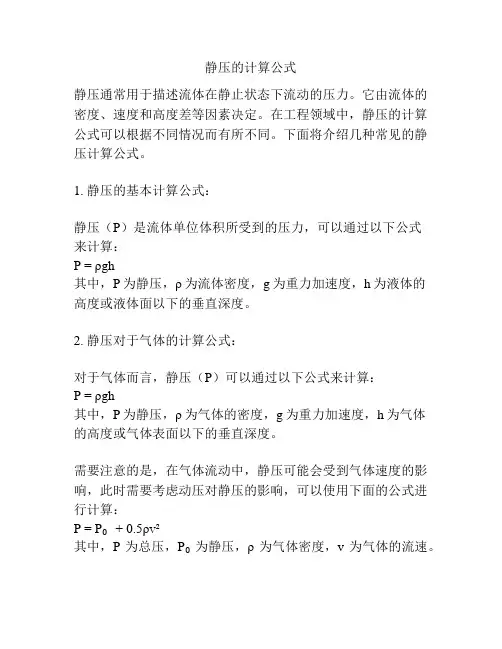 静压的计算公式

静压通常用于描述流体在静止状态下流动的压力。它由流体的密度、速度和高度差等因素决定。在工程领域中，静压的计算公式可以根据不同情况而有所不同。下面将介绍几种常见的静压计算公式。

1. 静压的基本计算公式：

静压（P）是流体单位体积所受到的压力，可以通过以下公式来计算：
$P = \rho gh$
其中，P 为静压，ρ 为流体密度，g 为重力加速度，h 为液体的高度或液体面以下的垂直深度。

2. 静压对于气体的计算公式：

对于气体而言，静压（P）可以通过以下公式来计算：
$P = \rho gh$
其中，P 为静压，ρ 为气体的密度，g 为重力加速度，h 为气体的高度或气体表面以下的垂直深度。

需要注意的是，在气体流动中，静压可能会受到气体速度的影响，此时需要考虑动压对静压的影响，可以使用下面的公式进行计算：
$P = P_0 + 0.5\rho v^2$
其中，P 为总压，$P_0$ 为静压，ρ 为气体密度，v 为气体的流速。